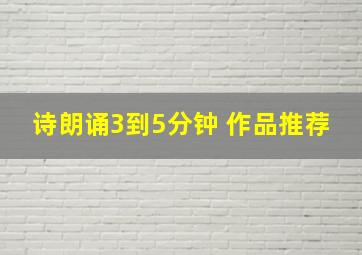 诗朗诵3到5分钟 作品推荐